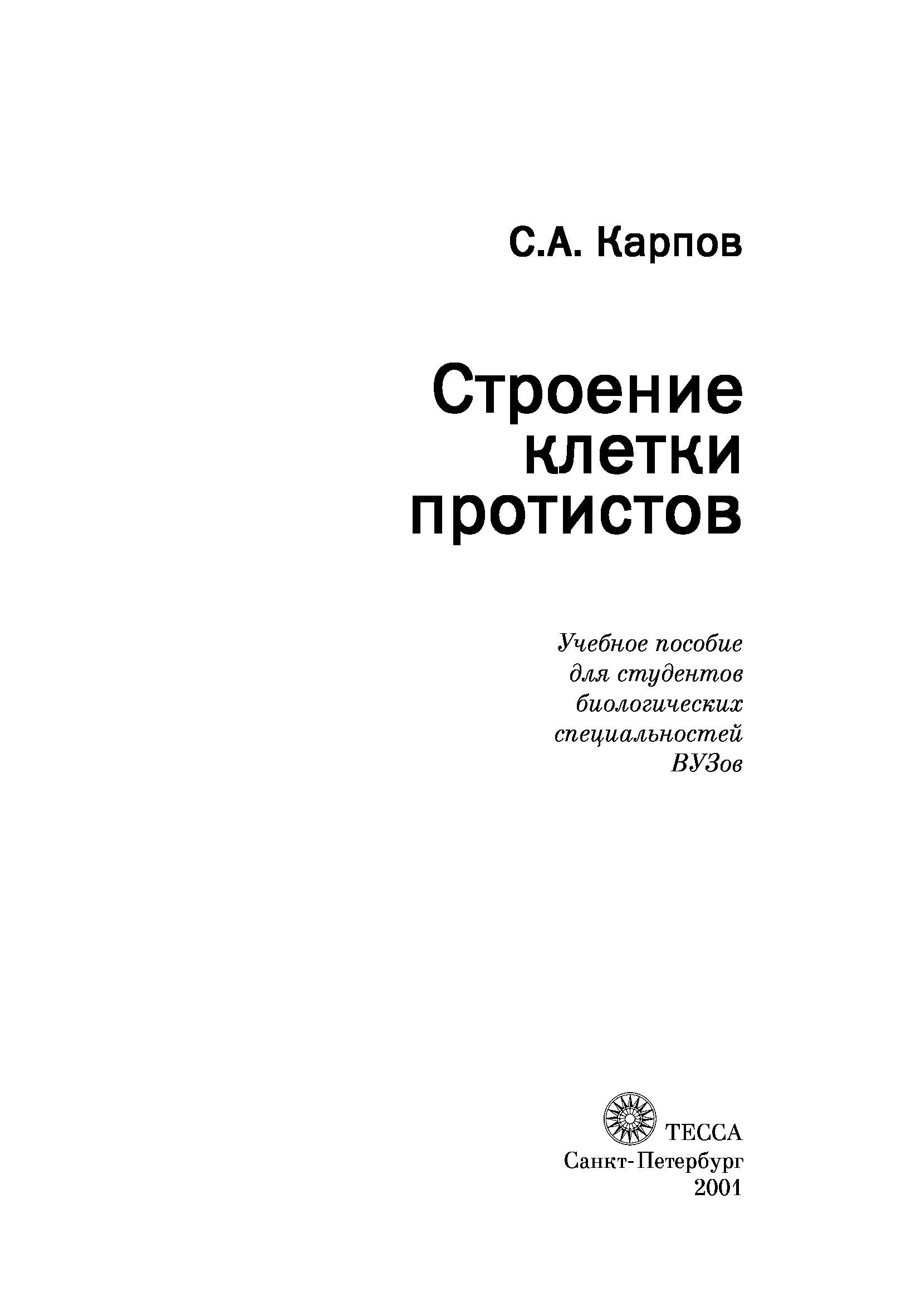 С.А. Карпов

Строение клетки протистов

Учебное пособие для студентов биологических специальностей ВУЗов

ТЕССА
Санкт-Петербург
2001